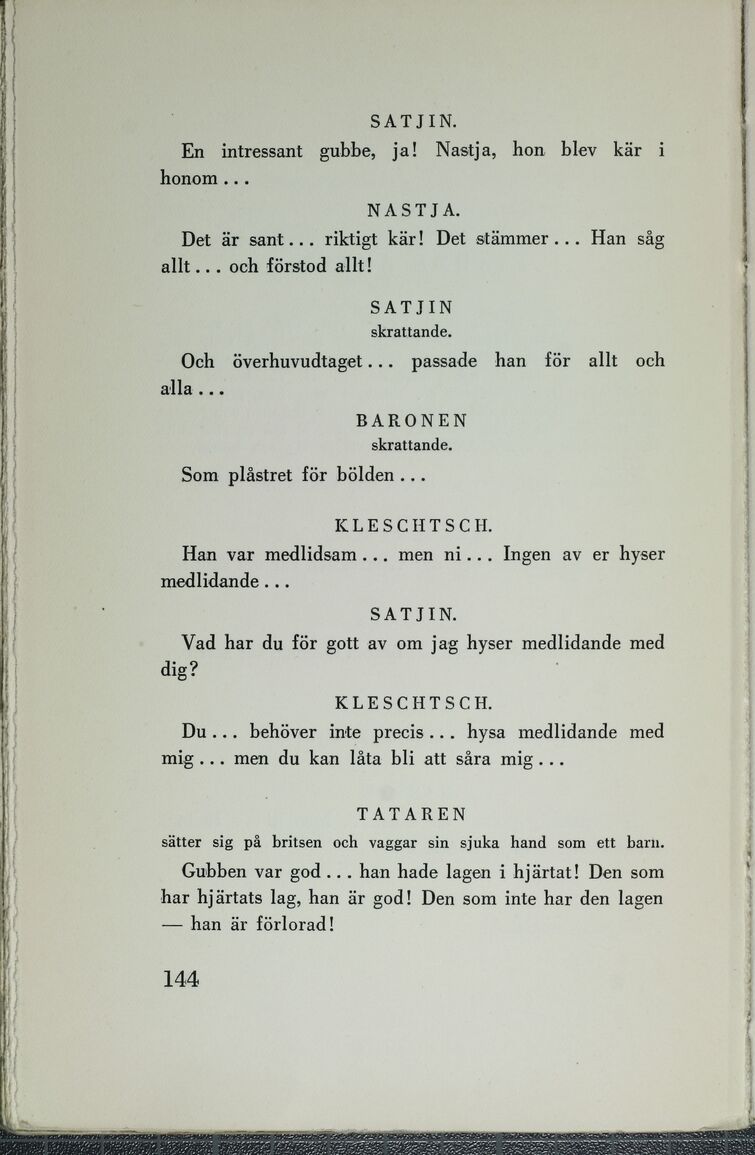 SATJIN.

En intressant gubbe, ja! Nastja, hon blev kär i honom...

NASTJA.

Det är sant... riktigt kär! Det stämmer... Han såg allt... och förstod allt!

SATJIN
skrattande.

Och överhuvudtaget... passade han för allt och alla...

BARONEN
skrattande.

Som plåstret för bölden...

KLESCHTSCH.

Han var medlidsam... men ni... Ingen av er hyser medlidande...

SATJIN.

Vad har du för gott av om jag hyser medlidande med dig?

KLESCHTSCH.

Du... behöver inte precis... hysa medlidande med mig... men du kan låta bli att såra mig...

TATAREN
sätter sig på britsen och vaggar sin sjuka hand som ett barn.

Gubben var god... han hade lagen i hjärtat! Den som har hjärtats lag, han är god! Den som inte har den lagen — han är förlorad!

144